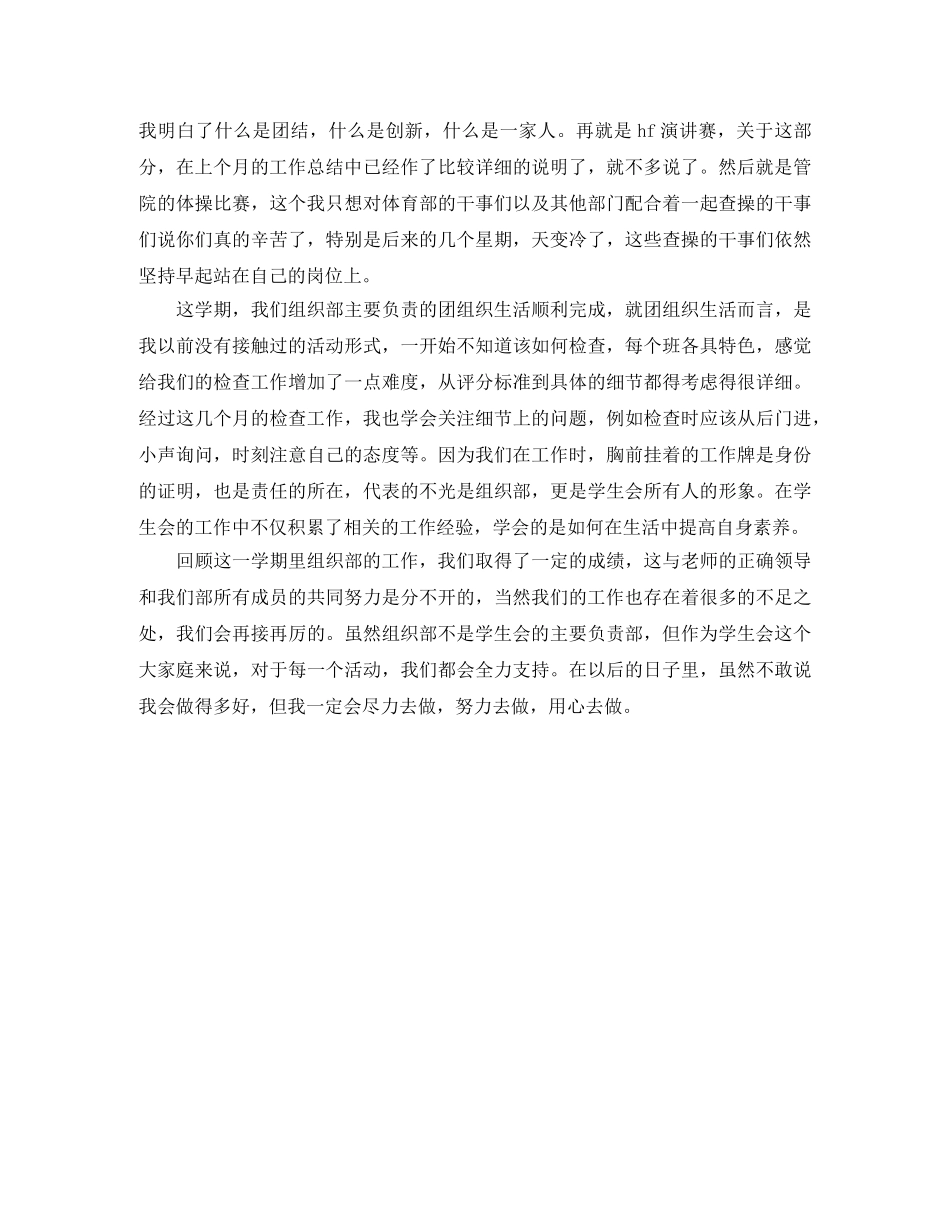 我明白了什么是团结，什么是创新，什么是一家人。再就是 hf 演讲赛，关于这部分，在上个月的工作总结中已经作了比较详细的说明了，就不多说了。然后就是管院的体操比赛，这个我只想对体育部的干事们以及其他部门配合着一起查操的干事们说你们真的辛苦了，特别是后来的几个星期，天变冷了，这些查操的干事们依然坚持早起站在自己的岗位上。

这学期，我们组织部主要负责的团组织生活顺利完成，就团组织生活而言，是我以前没有接触过的活动形式，一开始不知道该如何检查，每个班各具特色，感觉给我们的检查工作增加了一点难度，从评分标准到具体的细节都得考虑得很详细。经过这几个月的检查工作，我也学会关注细节上的问题，例如检查时应该从后门进，小声询问，时刻注意自己的态度等。因为我们在工作时，胸前挂着的工作牌是身份的证明，也是责任的所在，代表的不光是组织部，更是学生会所有人的形象。在学生会的工作中不仅积累了相关的工作经验，学会的是如何在生活中提高自身素养。

回顾这一学期里组织部的工作，我们取得了一定的成绩，这与老师的正确领导和我们部所有成员的共同努力是分不开的，当然我们的工作也存在着很多的不足之处，我们会再接再厉的。虽然组织部不是学生会的主要负责部，但作为学生会这个大家庭来说，对于每一个活动，我们都会全力支持。在以后的日子里，虽然不敢说我会做得多好，但我一定会尽力去做，努力去做，用心去做。